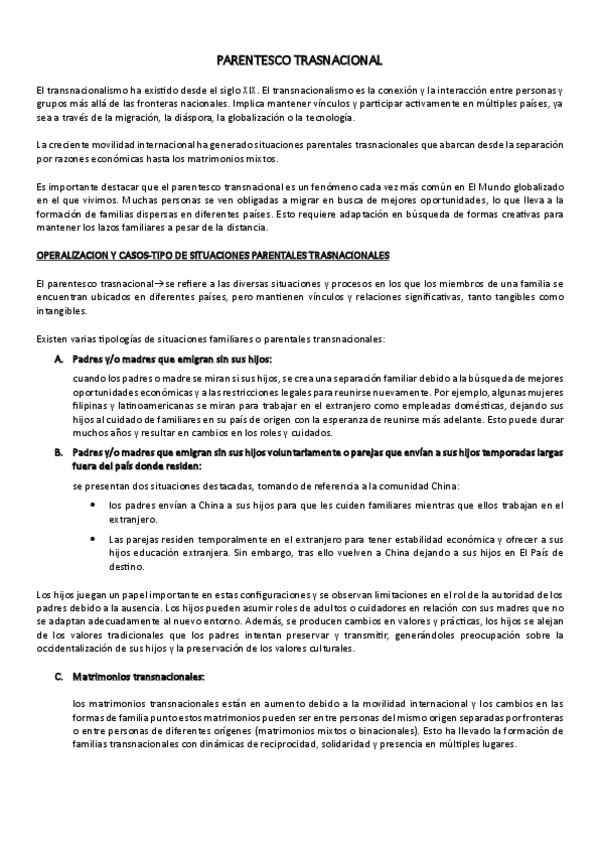 PARENTESCO TRASNACIONAL

El transnacionalismo ha existido desde el siglo XIX. El transnacionalismo es la conexión y la interacción entre personas y grupos más allá de las fronteras nacionales. Implica mantener vínculos y participar activamente en múltiples países, ya sea a través de la migración, la diáspora, la globalización o la tecnología.

La creciente movilidad internacional ha generado situaciones parentales trasnacionales que abarcan desde la separación por razones económicas hasta los matrimonios mixtos.

Es importante destacar que el parentesco transnacional es un fenómeno cada vez más común en El Mundo globalizado en el que vivimos. Muchas personas se ven obligadas a migrar en busca de mejores oportunidades, lo que lleva a la formación de familias dispersas en diferentes países. Esto requiere adaptación en búsqueda de formas creativas para mantener los lazos familiares a pesar de la distancia.

OPERALIZACION Y CASOS-TIPO DE SITUACIONES PARENTALES TRASNACIONALES

El parentesco trasnacional→se refiere a las diversas situaciones y procesos en los que los miembros de una familia se encuentran ubicados en diferentes países, pero mantienen vínculos y relaciones significativas, tanto tangibles como intangibles.

Existen varias tipologías de situaciones familiares o parentales transnacionales:

A. Padres y/o madres que emigran sin sus hijos:

cuando los padres o madre se miran si sus hijos, se crea una separación familiar debido a la búsqueda de mejores oportunidades económicas y a las restricciones legales para reunirse nuevamente. Por ejemplo, algunas mujeres filipinas y latinoamericanas se miran para trabajar en el extranjero como empleadas domésticas, dejando sus hijos al cuidado de familiares en su país de origen con la esperanza de reunirse más adelante. Esto puede durar muchos años y resultar en cambios en los roles y cuidados.

B. Padres y/o madres que emigran sin sus hijos voluntariamente o parejas que envían a sus hijos temporadas largas fuera del país donde residen:

se presentan dos situaciones destacadas, tomando de referencia a la comunidad China:

• los padres envían a China a sus hijos para que les cuiden familiares mientras que ellos trabajan en el extranjero.

• Las parejas residen temporalmente en el extranjero para tener estabilidad económica y ofrecer a sus hijos educación extranjera. Sin embargo, tras ello vuelven a China dejando a sus hijos en El País de destino.

Los hijos juegan un papel importante en estas configuraciones y se observan limitaciones en el rol de la autoridad de los padres debido a la ausencia. Los hijos pueden asumir roles de adultos o cuidadores en relación con sus madres que no se adaptan adecuadamente al nuevo entorno. Además, se producen cambios en valores y prácticas, los hijos se alejan de los valores tradicionales que los padres intentan preservar y transmitir, generándoles preocupación sobre la occidentalización de sus hijos y la preservación de los valores culturales.

C. Matrimonios transnacionales:

los matrimonios transnacionales están en aumento debido a la movilidad internacional y los cambios en las formas de familia punto estos matrimonios pueden ser entre personas del mismo origen separadas por fronteras o entre personas de diferentes orígenes (matrimonios mixtos o binacionales). Esto ha llevado la formación de familias transnacionales con dinámicas de reciprocidad, solidaridad y presencia en múltiples lugares.